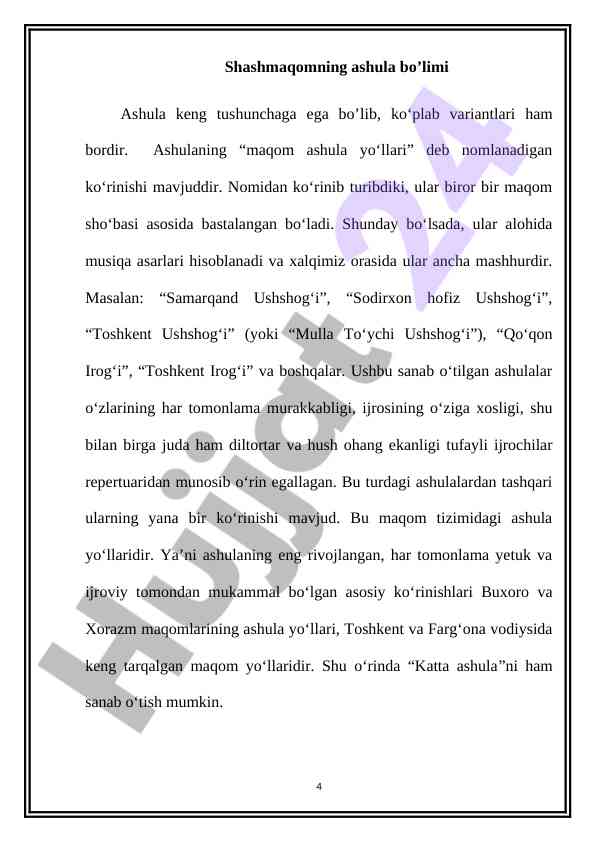 Shashmaqomning ashula bo’limi

Ashula keng tushunchaga ega bo’lib, ko‘plab variantlari ham bordir. Ashulaning “maqom ashula yo‘llari” deb nomlanadigan ko‘rinishi mavjuddir. Nomidan ko‘rinib turibdiki, ular biror bir maqom sho‘basi asosida bastalangan bo‘ladi. Shunday bo‘lsada, ular alohida musiqa asarlari hisoblanadi va xalqimiz orasida ular ancha mashhurdir. Masalan: “Samarqand Ushshog‘i”, “Sodirxon hofiz Ushshog‘i”, “Toshkent Ushshog‘i” (yoki “Mulla To‘ychi Ushshog‘i”), “Qo‘qon Irog‘i”, “Toshkent Irog‘i” va boshqalar. Ushbu sanab o‘tilgan ashulalar o‘zlarining har tomonlama murakkabligi, ijrosining o‘ziga xosligi, shu bilan birga juda ham diltortar va hush ohang ekanligi tufayli ijrochilar repertuaridan munosib o‘rin egallagan. Bu turdagi ashulalardan tashqari ularning yana bir ko‘rinishi mavjud. Bu maqom tizimidagi ashula yo‘llaridir. Ya’ni ashulaning eng rivojlangan, har tomonlama yetuk va ijroviy tomondan mukammal bo‘lgan asosiy ko‘rinishlari Buxoro va Xorazm maqomlarining ashula yo‘llari, Toshkent va Farg‘ona vodiysida keng tarqalgan maqom yo‘llaridir. Shu o‘rinda “Katta ashula”ni ham sanab o‘tish mumkin.

Hujjat 24

4